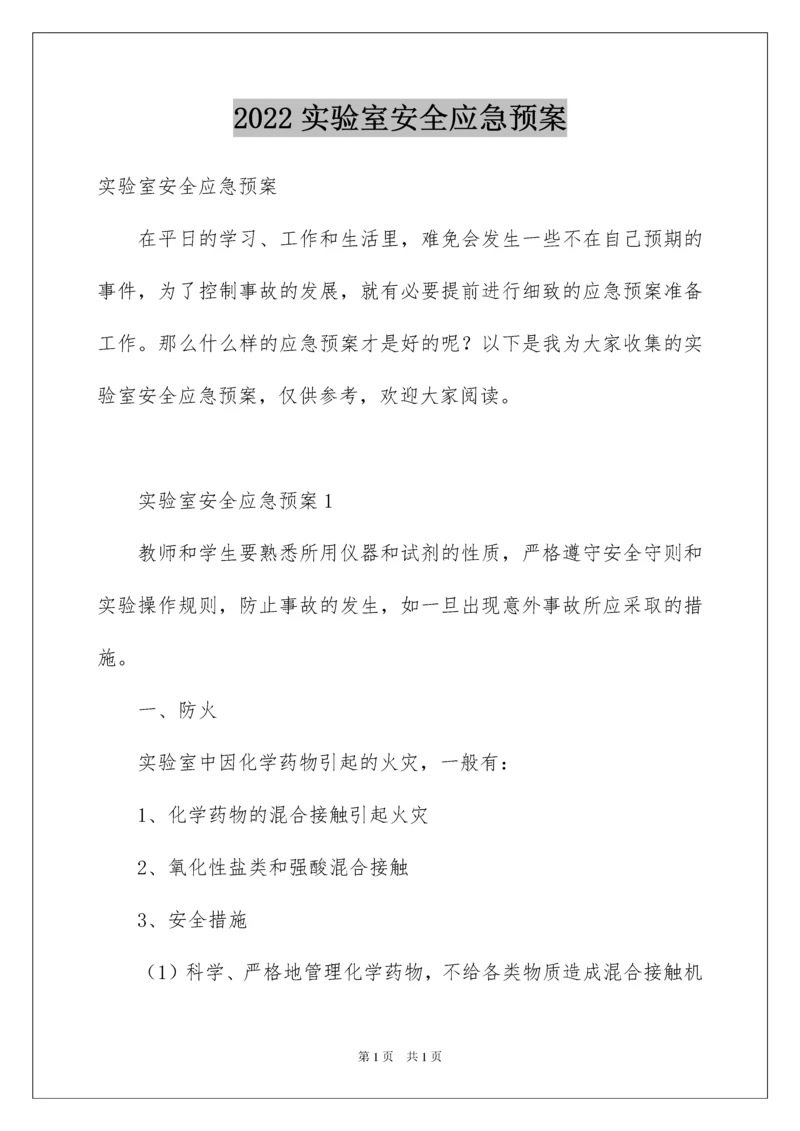 2022 实验室安全应急预案

实验室安全应急预案

在平日的学习、工作和生活里，难免会发生一些不在自己预期的事件，为了控制事故的发展，就有必要提前进行细致的应急预案准备工作。那么什么样的应急预案才是好的呢？以下是我为大家收集的实验室安全应急预案，仅供参考，欢迎大家阅读。

实验室安全应急预案 1

教师和学生要熟悉所用仪器和试剂的性质，严格遵守安全守则和实验操作规则，防止事故的发生，如一旦出现意外事故所应采取的措施。

一、防火

实验室中因化学药物引起的火灾，一般有：

1、化学药物的混合接触引起火灾

2、氧化性盐类和强酸混合接触

3、安全措施

（1）科学、严格地管理化学药物，不给各类物质造成混合接触机

第 1 页　共 1 页